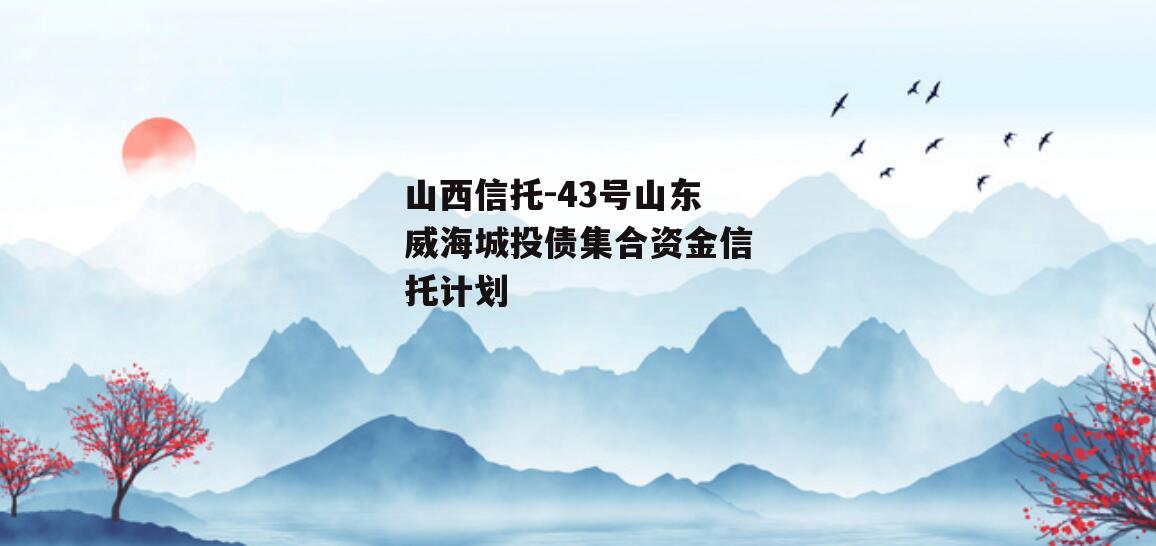 山西信托-43号山东威海城投债集合资金信托计划